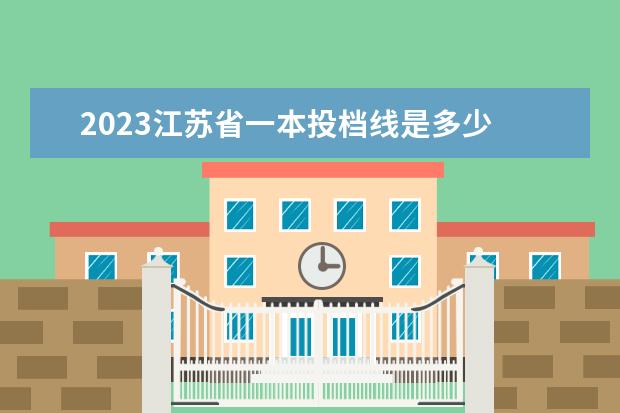 2023江苏省一本投档线是多少